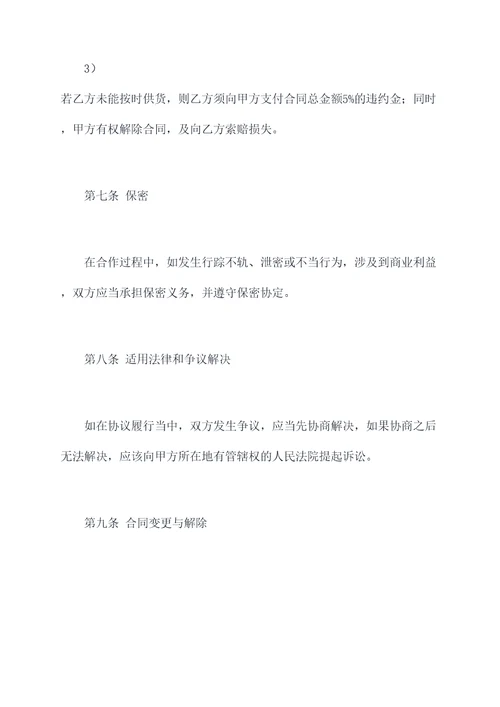 3）

若乙方未能按时供货，则乙方须向甲方支付合同总金额5%的违约金；同时，甲方有权解除合同，及向乙方索赔损失。

第七条 保密

在合作过程中，如发生行踪不轨、泄密或不当行为，涉及到商业利益，双方应当承担保密义务，并遵守保密协定。

第八条 适用法律和争议解决

如在协议履行当中，双方发生争议，应当先协商解决，如果协商之后无法解决，应该向甲方所在地有管辖权的人民法院提起诉讼。

第九条 合同变更与解除